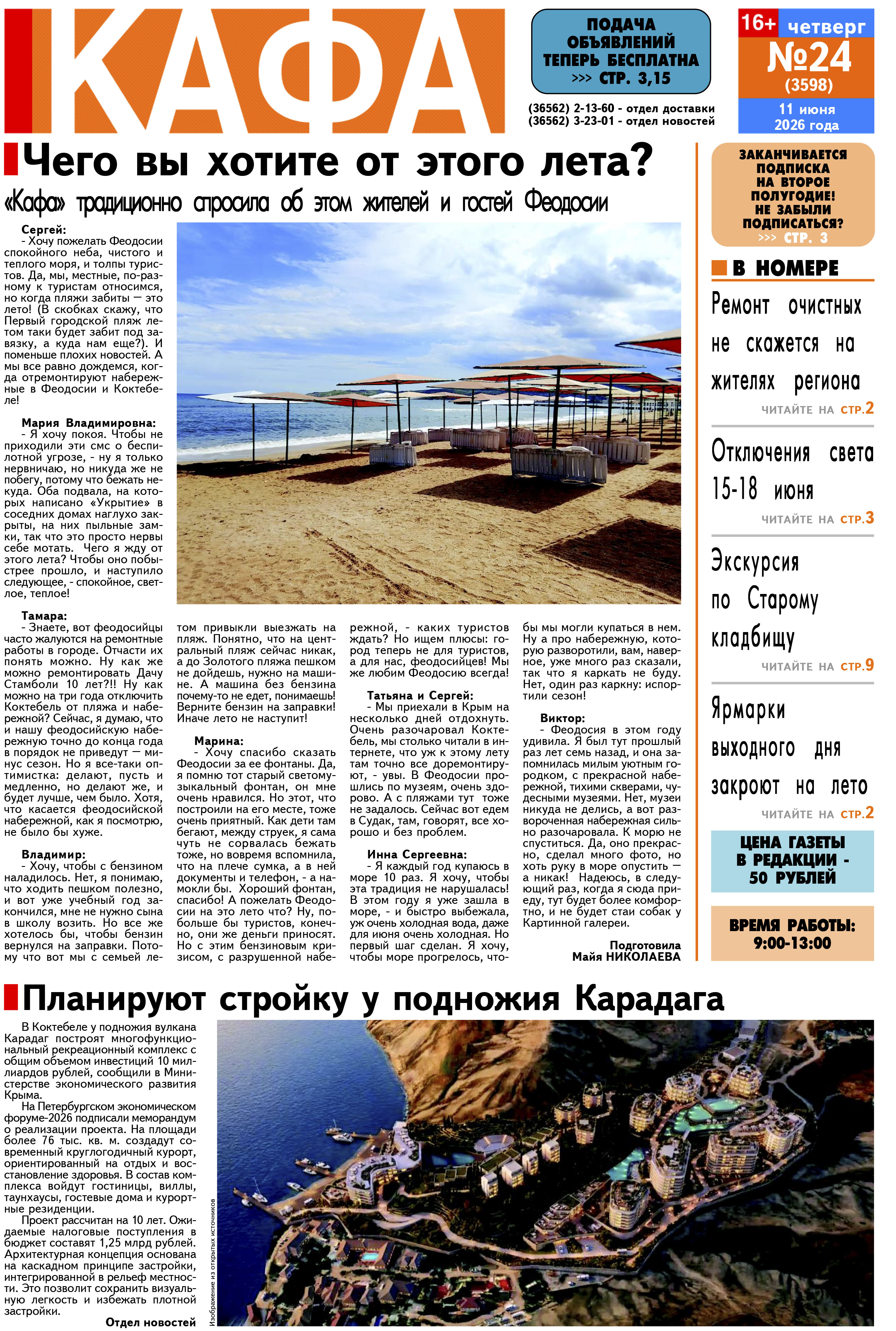 КАФА

ПОДАЧА ОБЪЯВЛЕНИЙ ТЕПЕРЬ БЕСПЛАТНА >>> СТР. 3,15

(36562) 2-13-60 - отдел доставки
(36562) 3-23-01 - отдел новостей

16+ четверг
№24
(3598)
11 июня 2026 года

Чего вы хотите от этого лета?

«Кафа» традиционно спросила об этом жителей и гостей Феодосии

Сергей:
- Хочу пожелать Феодосии спокойного неба, чистого и теплого моря, и толпы туристов. Да, мы, местные, по-разному к туристам относимся, но когда пляжи забиты — это лето! (В скобках скажу, что Первый городской пляж летом таки будет забит под завязку, а куда нам еще?). И поменьше плохих новостей. А мы все равно дождемся, когда отремонтируют набережные в Феодосии и Коктебеле!

Мария Владимировна:
- Я хочу покоя. Чтобы не приходили эти смс о беспилотной угрозе, - ну я только нервничаю, но никуда же не побегу, потому что бежать некуда. Оба подвала, на которых написано «Укрытие» в соседних домах наглухо закрыты, на них пыльные замки, так что это просто нервы себе мотать. Чего я жду от этого лета? Чтобы оно побыстрее прошло, и наступило следующее, - спокойное, светлое, теплое!

Тамара:
- Знаете, вот феодосийцы часто жалуются на ремонтные работы в городе. Отчасти их понять можно. Ну как же можно ремонтировать Дачу Стамболи 10 лет?!! Ну как можно на три года отключить Коктебель от пляжа и набережной? Сейчас, я думаю, что и нашу феодосийскую набережную точно до конца года в порядок не приведут — минус сезон. Но я все-таки оптимистка: делают, пусть и медленно, но делают же, и будет лучше, чем было. Хотя, что касается феодосийской набережной, как я посмотрю, не было бы хуже.

Владимир:
- Хочу, чтобы с бензином наладилось. Нет, я понимаю, что ходить пешком полезно, и вот уже учебный год закончился, мне не нужно сына в школу возить. Но все же хотелось бы, чтобы бензин вернулся на заправки. Потому что вот мы с семьей летом привыкли выезжать на пляж. Понятно, что на центральный пляж сейчас никак, а до Золотого пляжа пешком не дойдешь, нужно на машине. А машина без бензина почему-то не едет, понимаешь! Верните бензин на заправки! Иначе лето не наступит!

Марина:
- Хочу спасибо сказать Феодосии за ее фонтаны. Да, я помню тот старый светомузыкальный фонтан, он мне очень нравился. Но этот, что построили на его месте, тоже очень приятный. Как дети там бегают, между струек, я сама чуть не сорвалась бежать тоже, но вовремя вспомнила, что на плече сумка, а в ней документы и телефон, - а намокли бы. Хороший фонтан, спасибо! А пожелать Феодосии на это лето что? Ну, побольше бы туристов, конечно, они же деньги приносят. Но с этим бензиновым кризисом, с разрушенной набережной, - каких туристов ждать? Но ищем плюсы: город теперь не для туристов, а для нас, феодосийцев! Мы же любим Феодосию всегда!

Татьяна и Сергей:
- Мы приехали в Крым на несколько дней отдохнуть. Очень разочаровал Коктебель, мы столько читали в интернете, что уж к этому лету там точно все доремонтируют, - увы. В Феодосии прошлись по музеям, очень здорово. А с пляжами тут тоже не задалось. Сейчас вот едем в Судак, там, говорят, все хорошо и без проблем.

Инна Сергеевна:
- Я каждый год купаюсь в море 10 раз. Я хочу, чтобы эта традиция не нарушалась! В этом году я уже зашла в море, - и быстро выбежала, уж очень холодная вода, даже для июня очень холодная. Но первый шаг сделан. Я хочу, чтобы море прогрелось, чтобы мы могли купаться в нем. Ну а про набережную, которую разворотили, вам, наверное, уже много раз сказали, так что я каркать не буду. Нет, один раз каркну: испортили сезон!

Виктор:
- Феодосия в этом году удивила. Я был тут прошлый раз лет семь назад, и она запомнилась милым уютным городком, с прекрасной набережной, тихими скверами, чудесными музеями. Нет, музеи никуда не делись, а вот развороченная набережная сильно разочаровала. К морю не спуститься. Да, оно прекрасно, сделал много фото, но хоть руку в море опустить — а никак! Надеюсь, в следующий раз, когда я сюда приеду, тут будет более комфортно, и не будет стаи собак у Картинной галереи.

Подготовила
Майя НИКОЛАЕВА

ЗАКАНЧИВАЕТСЯ ПОДПИСКА НА ВТОРОЕ ПОЛУГОДИЕ! НЕ ЗАБЫЛИ ПОДПИСАТЬСЯ? >>> СТР. 3

В НОМЕРЕ

Ремонт очистных не скажется на жителях региона
ЧИТАЙТЕ НА СТР.2

Отключения света 15-18 июня
ЧИТАЙТЕ НА СТР.3

Экскурсия по Старому кладбищу
ЧИТАЙТЕ НА СТР.9

Ярмарки выходного дня закроют на лето
ЧИТАЙТЕ НА СТР.2

ЦЕНА ГАЗЕТЫ В РЕДАКЦИИ - 50 РУБЛЕЙ

ВРЕМЯ РАБОТЫ: 9:00-13:00

Планируют стройку у подножия Карадага

В Коктебеле у подножия вулкана Карадаг построят многофункциональный рекреационный комплекс с общим объемом инвестиций 10 миллиардов рублей, сообщили в Министерстве экономического развития Крыма.

На Петербургском экономическом форуме-2026 подписали меморандум о реализации проекта. На площади более 76 тыс. кв. м. создадут современный круглогодичный курорт, ориентированный на отдых и восстановление здоровья. В состав комплекса войдут гостиницы, виллы, таунхаусы, гостевые дома и курортные резиденции.

Проект рассчитан на 10 лет. Ожидаемые налоговые поступления в бюджет составят 1,25 млрд рублей. Архитектурная концепция основана на каскадном принципе застройки, интегрированной в рельеф местности. Это позволит сохранить визуальную легкость и избежать плотной застройки.

Отдел новостей

Изображение из открытых источников